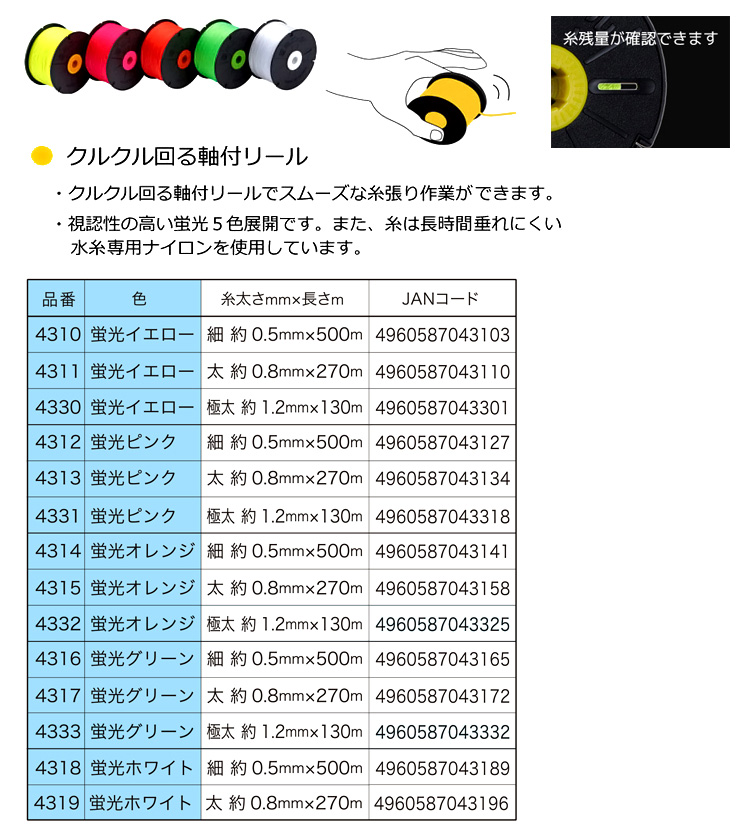 糸残量が確認できます

クルクル回る軸付リール

・クルクル回る軸付リールでスムーズな糸張り作業ができます。

・視認性の高い蛍光５色展開です。また、糸は長時間垂れにくい水糸専用ナイロンを使用しています。

| 品番 | 色 | 糸太さmm×長さm | JANコード |
|---|---|---|---|
| 4310 | 蛍光イエロー | 細 約 0.5mm×500m | 4960587043103 |
| 4311 | 蛍光イエロー | 太 約 0.8mm×270m | 4960587043110 |
| 4330 | 蛍光イエロー | 極太 約 1.2mm×130m | 4960587043301 |
| 4312 | 蛍光ピンク | 細 約 0.5mm×500m | 4960587043127 |
| 4313 | 蛍光ピンク | 太 約 0.8mm×270m | 4960587043134 |
| 4331 | 蛍光ピンク | 極太 約 1.2mm×130m | 4960587043318 |
| 4314 | 蛍光オレンジ | 細 約 0.5mm×500m | 4960587043141 |
| 4315 | 蛍光オレンジ | 太 約 0.8mm×270m | 4960587043158 |
| 4332 | 蛍光オレンジ | 極太 約 1.2mm×130m | 4960587043325 |
| 4316 | 蛍光グリーン | 細 約 0.5mm×500m | 4960587043165 |
| 4317 | 蛍光グリーン | 太 約 0.8mm×270m | 4960587043172 |
| 4333 | 蛍光グリーン | 極太 約 1.2mm×130m | 4960587043332 |
| 4318 | 蛍光ホワイト | 細 約 0.5mm×500m | 4960587043189 |
| 4319 | 蛍光ホワイト | 太 約 0.8mm×270m | 4960587043196 |